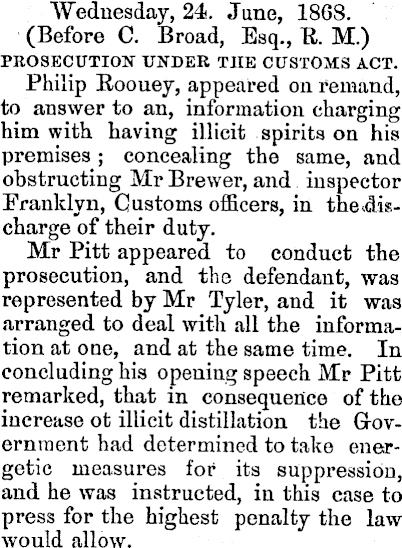 Wednesday, 24. June, 1868.
(Before C. Broad, Esq., R. M.)
PROSECUTION UNDER THE CUSTOMS ACT.

Philip Roouey, appeared on remand, to answer to an, information charging him with having illicit spirits on his premises; concealing the same, and obstructing Mr Brewer, and inspector Franklyn, Customs officers, in the discharge of their duty.

Mr Pitt appeared to conduct the prosecution, and the defendant, was represented by Mr Tyler, and it was arranged to deal with all the information at one, and at the same time. In concluding his opening speech Mr Pitt remarked, that in consequence of the increase ot illicit distillation the Government had determined to take energetic measures for its suppression, and he was instructed, in this case to press for the highest penalty the law would allow.